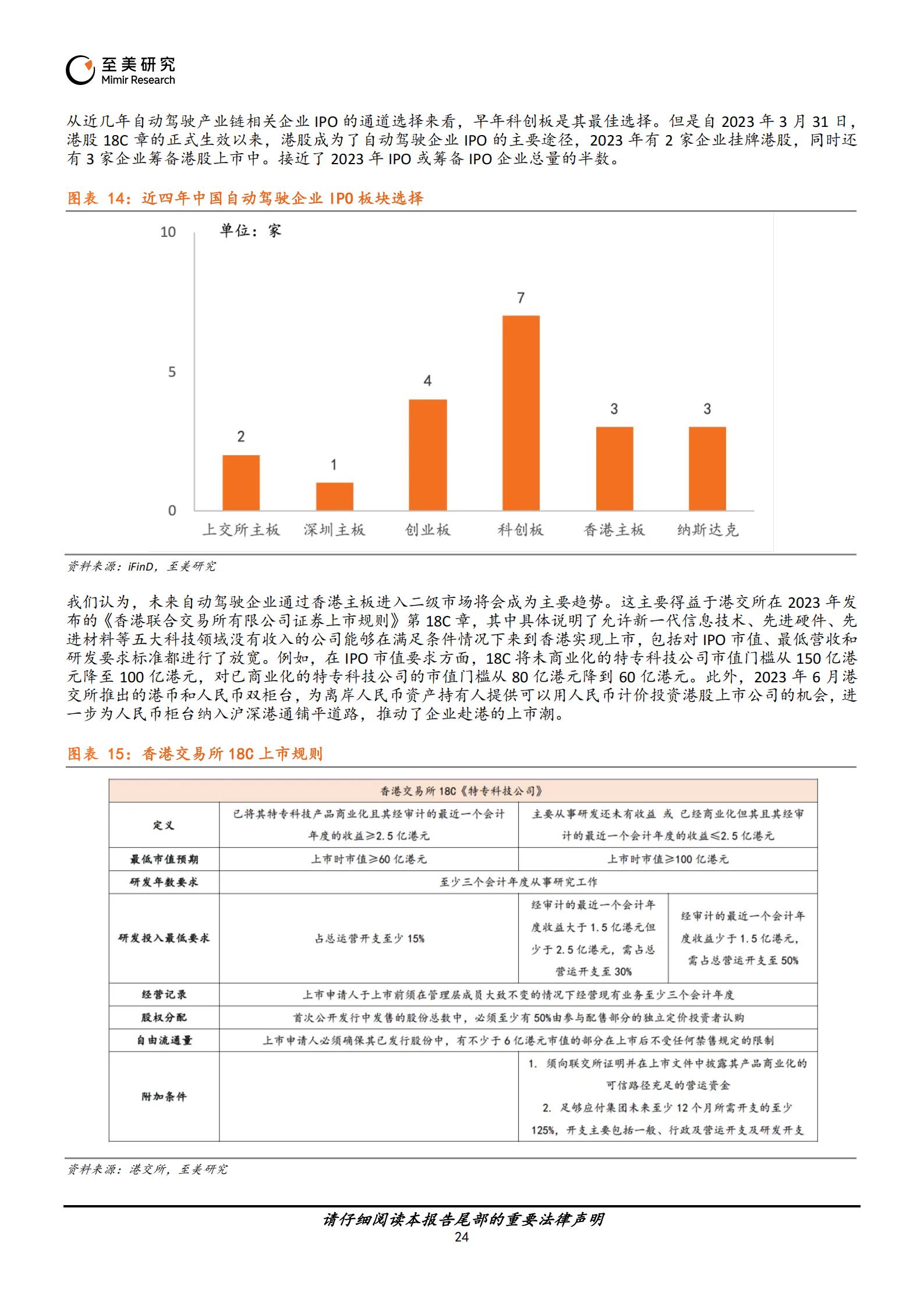 至美研究
Mimir Research

从近几年自动驾驶产业链相关企业 IPO 的通道选择来看，早年科创板是其最佳选择。但是自 2023 年 3 月 31 日，港股 18C 章的正式生效以来，港股成为了自动驾驶企业 IPO 的主要途径，2023 年有 2 家企业挂牌港股，同时还有 3 家企业筹备港股上市中。接近了 2023 年 IPO 或筹备 IPO 企业总量的半数。

图表 14：近四年中国自动驾驶企业 IPO 板块选择

单位：家

10
5
0

2 1 4 7 3 3

上交所主板 深圳主板 创业板 科创板 香港主板 纳斯达克

资料来源：iFinD，至美研究

我们认为，未来自动驾驶企业通过香港主板进入二级市场将会成为主要趋势。这主要得益于港交所在 2023 年发布的《香港联合交易所有限公司证券上市规则》第 18C 章，其中具体说明了允许新一代信息技术、先进硬件、先进材料等五大科技领域没有收入的公司能够在满足条件情况下来到香港实现上市，包括对 IPO 市值、最低营收和研发要求标准都进行了放宽。例如，在 IPO 市值要求方面，18C 将未商业化的特专科技公司市值门槛从 150 亿港元降至 100 亿港元，对已商业化的特专科技公司的市值门槛从 80 亿港元降到 60 亿港元。此外，2023 年 6 月港交所推出的港币和人民币双柜台，为离岸人民币资产持有人提供可以用人民币计价投资港股上市公司的机会，进一步为人民币柜台纳入沪深港通铺平道路，推动了企业赴港的上市潮。

图表 15：香港交易所 18C 上市规则

| 香港交易所 18C《特专科技公司》 | | | |
|---|---|---|---|
| 定义 | 已将其特专科技产品商业化且其经审计的最近一个会计年度的收益≥2.5 亿港元 | 主要从事研发还未有收益 或 已经商业化但其且其经审计的最近一个会计年度的收益≤2.5 亿港元 | |
| 最低市值预期 | 上市时市值≥60 亿港元 | 上市时市值≥100 亿港元 | |
| 研发年数要求 | 至少三个会计年度从事研究工作 | | |
| 研发投入最低要求 | 占总运营开支至少 15% | 经审计的最近一个会计年度收益大于 1.5 亿港元但少于 2.5 亿港元，需占总营运开支至 30% | 经审计的最近一个会计年度收益少于 1.5 亿港元，需占总营运开支至 50% |
| 经营记录 | 上市申请人于上市前须在管理层成员大致不变的情况下经营现有业务至少三个会计年度 | | |
| 股权分配 | 首次公开发行中发售的股份总数中，必须至少有 50%由参与配售部分的独立定价投资者认购 | | |
| 自由流通量 | 上市申请人必须确保其已发行股份中，有不少于 6 亿港元市值的部分在上市后不受任何禁售规定的限制 | | |
| 附加条件 | | 1. 须向联交所证明并在上市文件中披露其产品商业化的可信路径充足的营运资金 2. 足够应付集团未来至少 12 个月所需开支的至少 125%，开支主要包括一般、行政及营运开支及研发开支 | |

资料来源：港交所，至美研究

请仔细阅读本报告尾部的重要法律声明
24